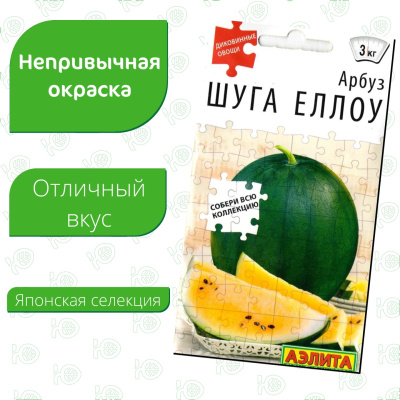 Непривычная окраска

Отличный вкус

Японская селекция

ДИКОВИННЫЕ ОВОЩИ

3 кг

Арбуз
ШУГА ЕЛЛОУ

СОБЕРИ ВСЮ КОЛЛЕКЦИЮ

АЭЛИТА